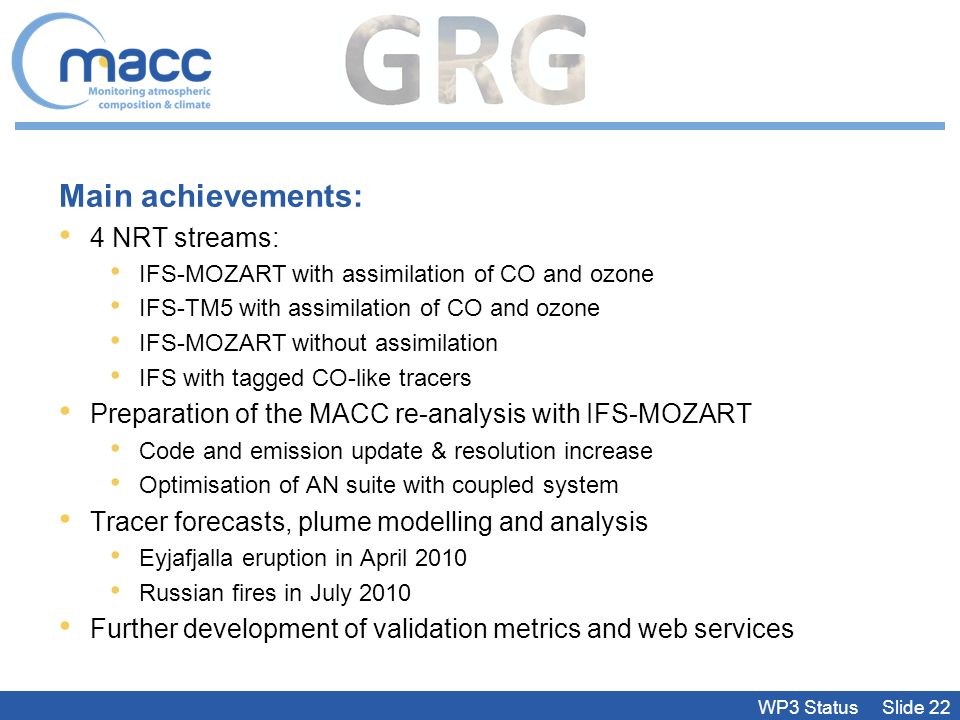 macc
Monitoring atmospheric composition & climate

GRG

Main achievements:

• 4 NRT streams:
  • IFS-MOZART with assimilation of CO and ozone
  • IFS-TM5 with assimilation of CO and ozone
  • IFS-MOZART without assimilation
  • IFS with tagged CO-like tracers
• Preparation of the MACC re-analysis with IFS-MOZART
  • Code and emission update & resolution increase
  • Optimisation of AN suite with coupled system
• Tracer forecasts, plume modelling and analysis
  • Eyjafjalla eruption in April 2010
  • Russian fires in July 2010
• Further development of validation metrics and web services

WP3 Status Slide 22